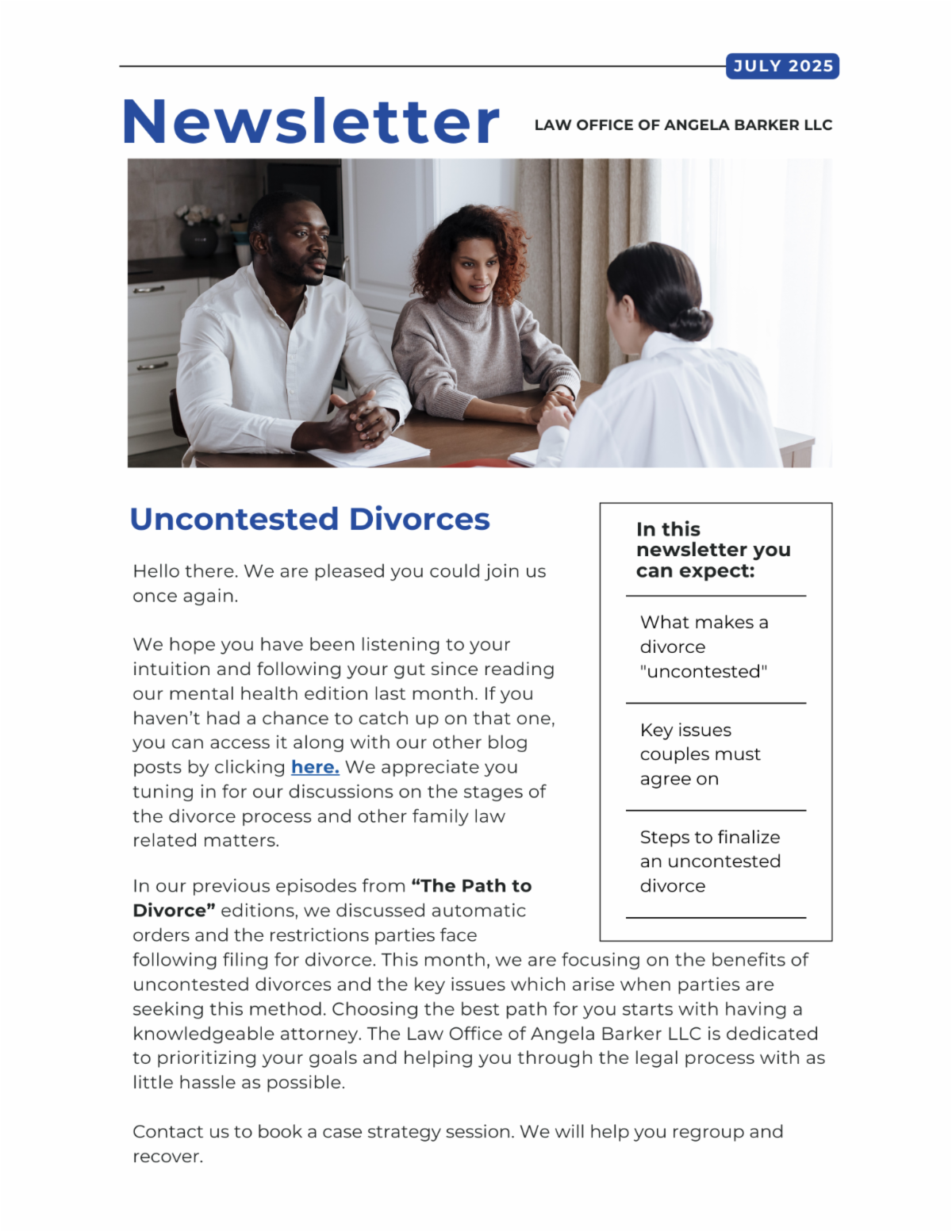 JULY 2025

Newsletter

LAW OFFICE OF ANGELA BARKER LLC

Uncontested Divorces

Hello there. We are pleased you could join us once again.

We hope you have been listening to your intuition and following your gut since reading our mental health edition last month. If you haven't had a chance to catch up on that one, you can access it along with our other blog posts by clicking here. We appreciate you tuning in for our discussions on the stages of the divorce process and other family law related matters.

In our previous episodes from "The Path to Divorce" editions, we discussed automatic orders and the restrictions parties face following filing for divorce. This month, we are focusing on the benefits of uncontested divorces and the key issues which arise when parties are seeking this method. Choosing the best path for you starts with having a knowledgeable attorney. The Law Office of Angela Barker LLC is dedicated to prioritizing your goals and helping you through the legal process with as little hassle as possible.

Contact us to book a case strategy session. We will help you regroup and recover.

In this newsletter you can expect:

What makes a divorce "uncontested"

Key issues couples must agree on

Steps to finalize an uncontested divorce